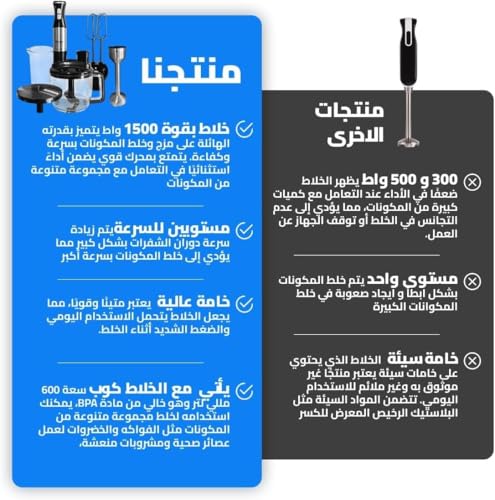 منتجنا

خلاط بقوة 1500 واط يتميز بقدرته الهائلة على مزج وخلط المكونات بسرعة وكفاءة. يتمتع بمحرك قوي يضمن أداءً استثنائيًا في التعامل مع مجموعة متنوعة من المكونات

مستويين للسرعة يتم زيادة سرعة دوران الشفرات بشكل كبير مما يؤدي إلى خلط المكونات بسرعة أكبر

خامة عالية يعتبر متينًا وقويًا، مما يجعل الخلاط يتحمل الاستخدام اليومي والضغط الشديد أثناء الخلط.

يأتي مع الخلاط كوب سعة 600 مللي لتر وهو خالي من مادة BPA، يمكنك استخدامه لخلط مجموعة متنوعة من المكونات مثل الفواكه والخضروات لعمل عصائر صحية ومشروبات منعشة.

منتجات الاخرى

300 و 500 واط يظهر الخلاط ضعفًا في الأداء عند التعامل مع كميات كبيرة من المكونات، مما يؤدي إلى عدم التجانس في الخلط أو توقف الجهاز عن العمل.

مستوى واحد يتم خلط المكونات بشكل ابطا و ايجاد صعوبة في خلط المكوانات الكبيرة

خامة سيئة الخلاط الذي يحتوي على خامات سيئة يعتبر منتجًا غير موثوق به وغير ملائم للاستخدام اليومي. تتضمن المواد السيئة مثل البلاستيك الرخيص المعرض للكسر